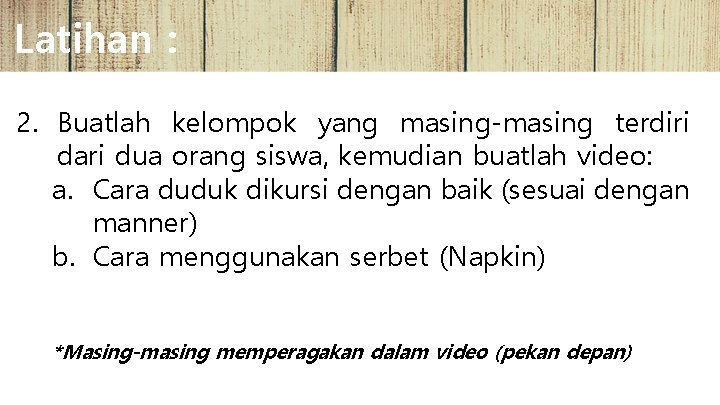 Latihan :

2. Buatlah kelompok yang masing-masing terdiri dari dua orang siswa, kemudian buatlah video:
a. Cara duduk dikursi dengan baik (sesuai dengan manner)
b. Cara menggunakan serbet (Napkin)

*Masing-masing memperagakan dalam video (pekan depan)